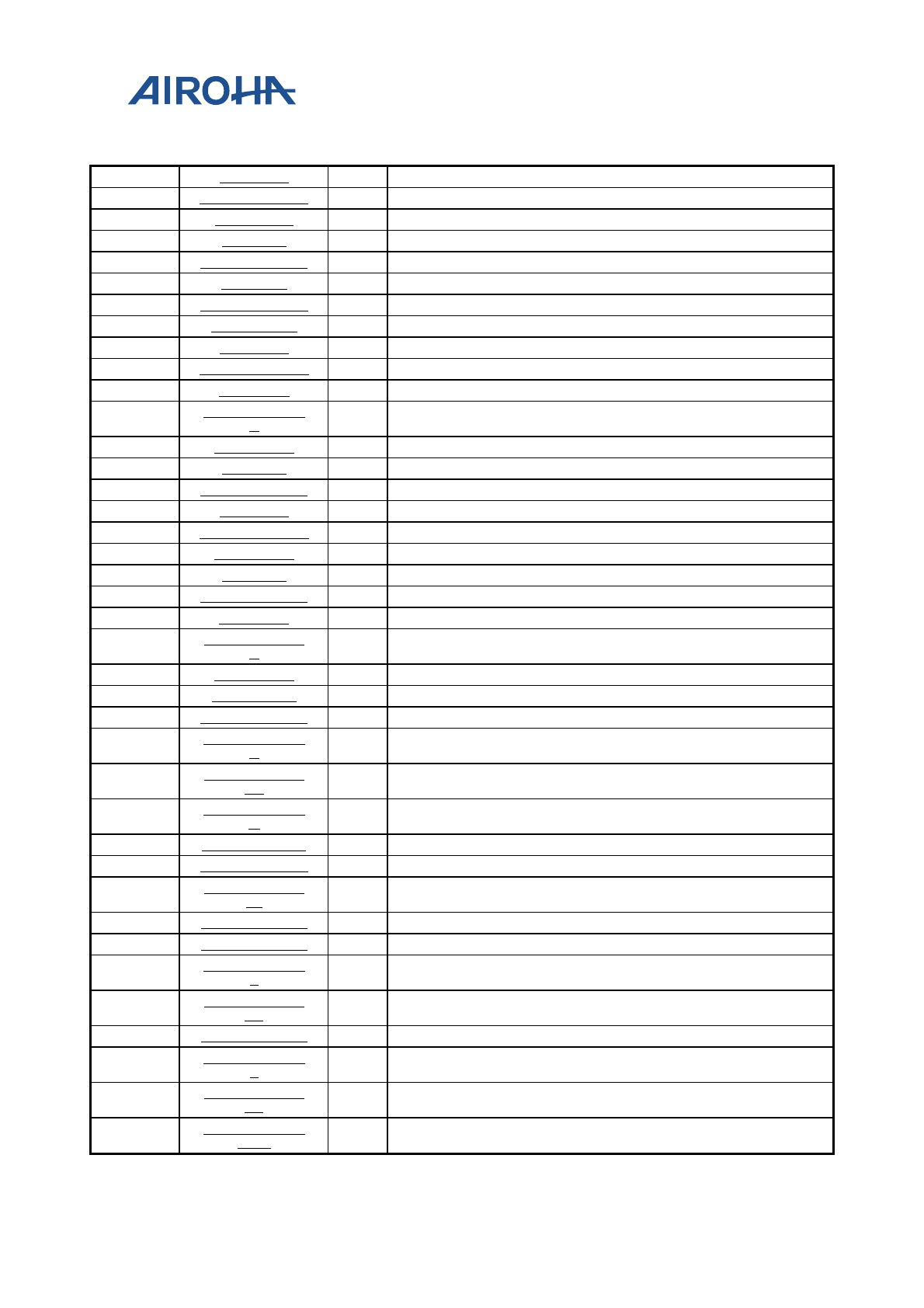 AIROHA